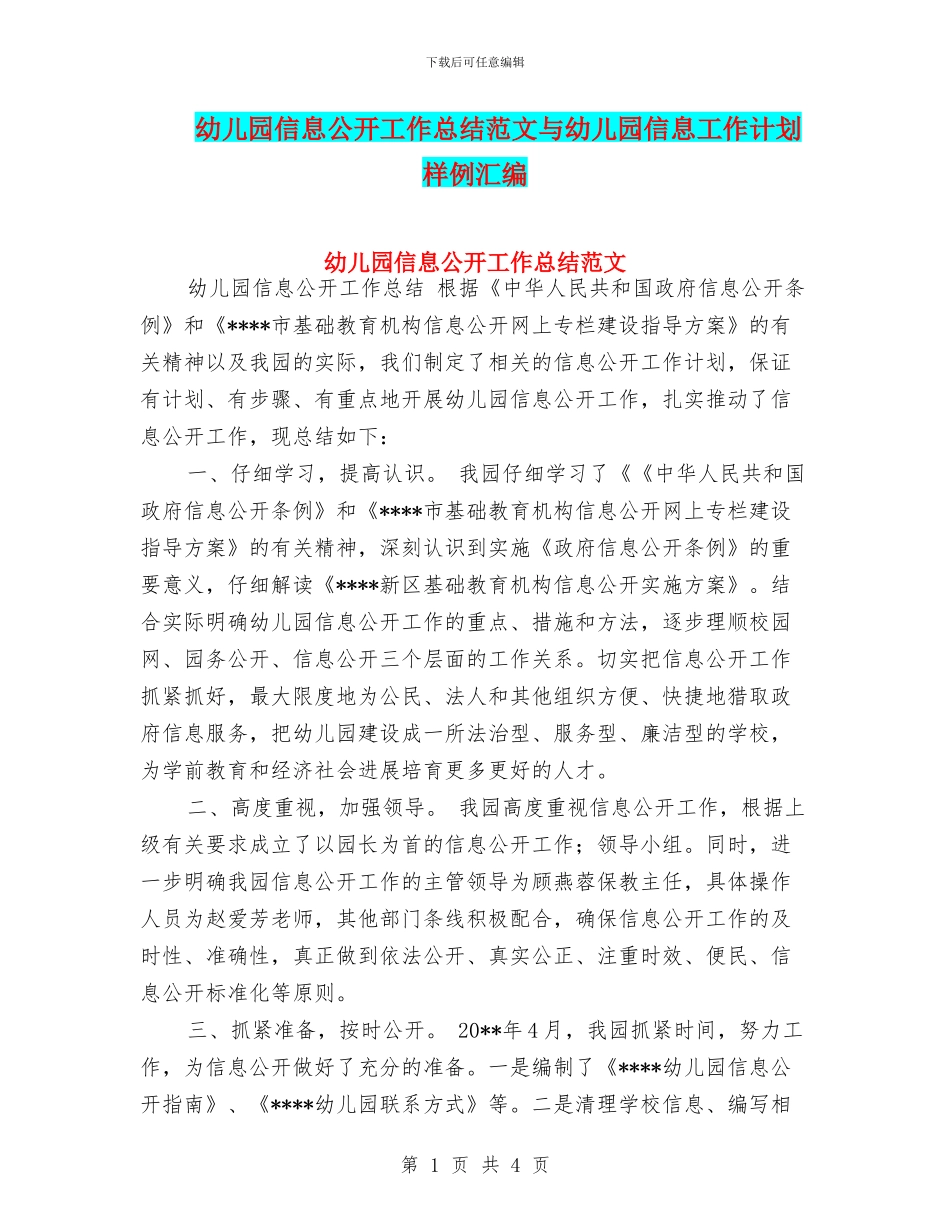 下载后可任意编辑

幼儿园信息公开工作总结范文与幼儿园信息工作计划样例汇编

幼儿园信息公开工作总结范文

幼儿园信息公开工作总结 根据《中华人民共和国政府信息公开条例》和《****市基础教育机构信息公开网上专栏建设指导方案》的有关精神以及我园的实际，我们制定了相关的信息公开工作计划，保证有计划、有步骤、有重点地开展幼儿园信息公开工作，扎实推动了信息公开工作，现总结如下：

一、仔细学习，提高认识。 我园仔细学习了《《中华人民共和国政府信息公开条例》和《****市基础教育机构信息公开网上专栏建设指导方案》的有关精神，深刻认识到实施《政府信息公开条例》的重要意义，仔细解读《****新区基础教育机构信息公开实施方案》。结合实际明确幼儿园信息公开工作的重点、措施和方法，逐步理顺校园网、园务公开、信息公开三个层面的工作关系。切实把信息公开工作抓紧抓好，最大限度地为公民、法人和其他组织方便、快捷地猎取政府信息服务，把幼儿园建设成一所法治型、服务型、廉洁型的学校，为学前教育和经济社会进展培育更多更好的人才。

二、高度重视，加强领导。 我园高度重视信息公开工作，根据上级有关要求成立了以园长为首的信息公开工作；领导小组。同时，进一步明确我园信息公开工作的主管领导为顾燕蓉保教主任，具体操作人员为赵爱芳老师，其他部门条线积极配合，确保信息公开工作的及时性、准确性，真正做到依法公开、真实公正、注重时效、便民、信息公开标准化等原则。

三、抓紧准备，按时公开。 20**年4月，我园抓紧时间，努力工作，为信息公开做好了充分的准备。一是编制了《****幼儿园信息公开指南》、《****幼儿园联系方式》等。二是清理学校信息、编写相

第 1 页 共 4 页